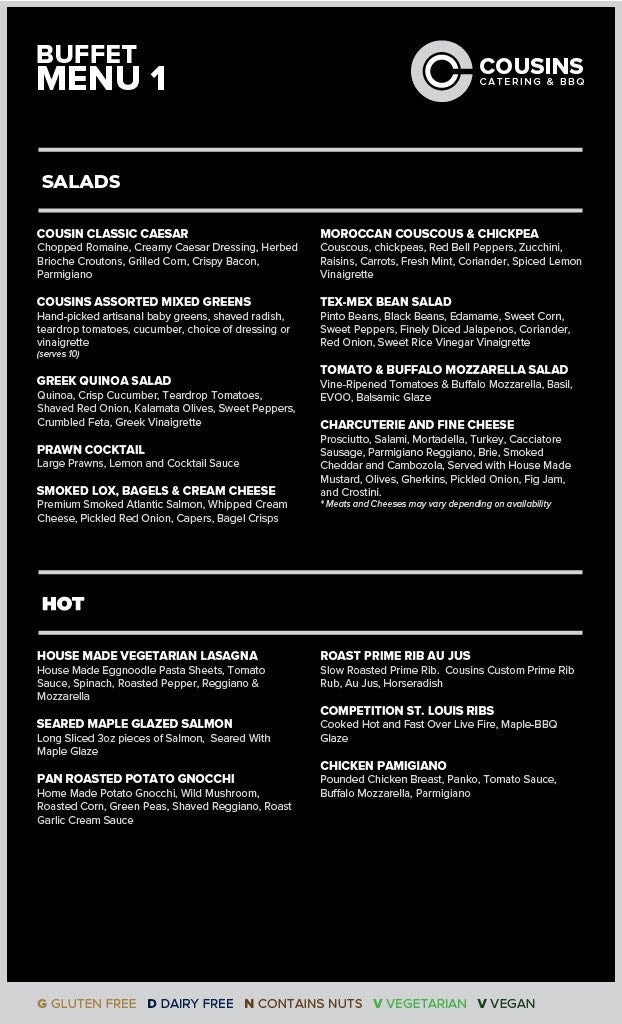 BUFFET MENU 1

COUSINS
CATERING & BBQ

SALADS

COUSIN CLASSIC CAESAR
Chopped Romaine, Creamy Caesar Dressing, Herbed Brioche Croutons, Grilled Corn, Crispy Bacon, Parmigiano

COUSINS ASSORTED MIXED GREENS
Hand-picked artisanal baby greens, shaved radish, teardrop tomatoes, cucumber, choice of dressing or vinaigrette
(serves 10)

GREEK QUINOA SALAD
Quinoa, Crisp Cucumber, Teardrop Tomatoes, Shaved Red Onion, Kalamata Olives, Sweet Peppers, Crumbled Feta, Greek Vinaigrette

PRAWN COCKTAIL
Large Prawns, Lemon and Cocktail Sauce

SMOKED LOX, BAGELS & CREAM CHEESE
Premium Smoked Atlantic Salmon, Whipped Cream Cheese, Pickled Red Onion, Capers, Bagel Crisps

MOROCCAN COUSCOUS & CHICKPEA
Couscous, chickpeas, Red Bell Peppers, Zucchini, Raisins, Carrots, Fresh Mint, Coriander, Spiced Lemon Vinaigrette

TEX-MEX BEAN SALAD
Pinto Beans, Black Beans, Edamame, Sweet Corn, Sweet Peppers, Finely Diced Jalapenos, Coriander, Red Onion, Sweet Rice Vinegar Vinaigrette

TOMATO & BUFFALO MOZZARELLA SALAD
Vine-Ripened Tomatoes & Buffalo Mozzarella, Basil, EVOO, Balsamic Glaze

CHARCUTERIE AND FINE CHEESE
Prosciutto, Salami, Mortadella, Turkey, Cacciatore Sausage, Parmigiano Reggiano, Brie, Smoked Cheddar and Cambozola, Served with House Made Mustard, Olives, Gherkins, Pickled Onion, Fig Jam, and Crostini.
* Meats and Cheeses may vary depending on availability

HOT

HOUSE MADE VEGETARIAN LASAGNA
House Made Eggnoodle Pasta Sheets, Tomato Sauce, Spinach, Roasted Pepper, Reggiano & Mozzarella

SEARED MAPLE GLAZED SALMON
Long Sliced 3oz pieces of Salmon, Seared With Maple Glaze

PAN ROASTED POTATO GNOCCHI
Home Made Potato Gnocchi, Wild Mushroom, Roasted Corn, Green Peas, Shaved Reggiano, Roast Garlic Cream Sauce

ROAST PRIME RIB AU JUS
Slow Roasted Prime Rib. Cousins Custom Prime Rib Rub, Au Jus, Horseradish

COMPETITION ST. LOUIS RIBS
Cooked Hot and Fast Over Live Fire, Maple-BBQ Glaze

CHICKEN PAMIGIANO
Pounded Chicken Breast, Panko, Tomato Sauce, Buffalo Mozzarella, Parmigiano

G GLUTEN FREE D DAIRY FREE N CONTAINS NUTS V VEGETARIAN V VEGAN